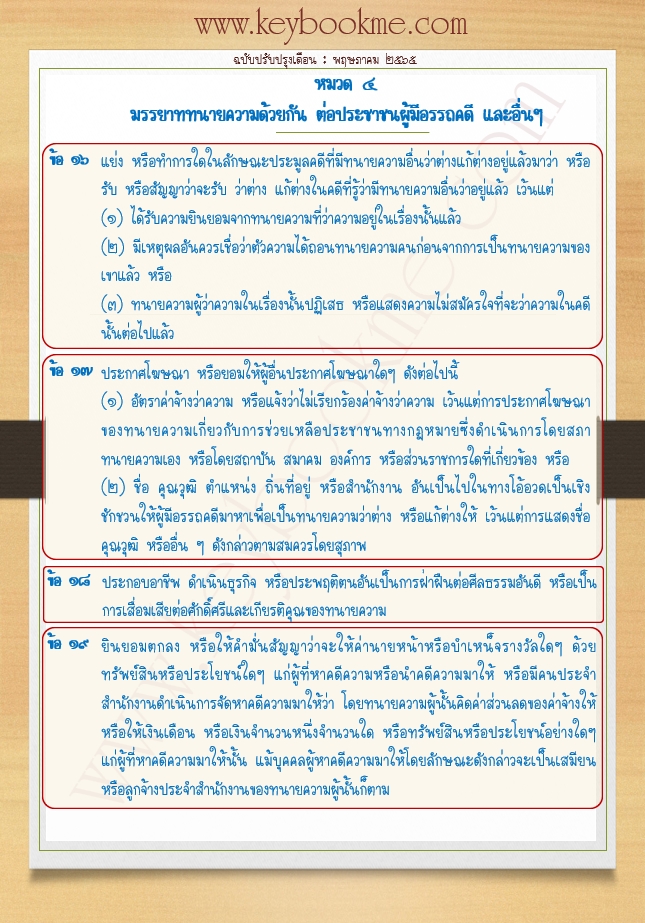 www.keybookme.com

ฉบับปรับปรุงเดือน : พฤษภาคม ๒๕๖๕

หมวด ๔

มรรยาททนายความด้วยกัน ต่อประชาชนผู้มีอรรถคดี และอื่นๆ

ข้อ ๑๖ แย่ง หรือทำการใดในลักษณะประมูลคดีที่มีทนายความอื่นว่าต่างแก้ต่างอยู่แล้วมาว่า หรือรับ หรือสัญญาว่าจะรับ ว่าต่าง แก้ต่างในคดีที่รู้ว่ามีทนายความอื่นว่าอยู่แล้ว เว้นแต่

(๑) ได้รับความยินยอมจากทนายความที่ว่าความอยู่ในเรื่องนั้นแล้ว

(๒) มีเหตุผลอันควรเชื่อว่าตัวความได้ถอนทนายความคนก่อนจากการเป็นทนายความของเขาแล้ว หรือ

(๓) ทนายความผู้ว่าความในเรื่องนั้นปฏิเสธ หรือแสดงความไม่สมัครใจที่จะว่าความในคดีนั้นต่อไปแล้ว

ข้อ ๑๗ ประกาศโฆษณา หรือยอมให้ผู้อื่นประกาศโฆษณาใดๆ ดังต่อไปนี้

(๑) อัตราค่าจ้างว่าความ หรือแจ้งว่าไม่เรียกร้องค่าจ้างว่าความ เว้นแต่การประกาศโฆษณาของทนายความเกี่ยวกับการช่วยเหลือประชาชนทางกฎหมายซึ่งดำเนินการโดยสภาทนายความเอง หรือโดยสถาบัน สมาคม องค์การ หรือส่วนราชการใดที่เกี่ยวข้อง หรือ

(๒) ชื่อ คุณวุฒิ ตำแหน่ง ถิ่นที่อยู่ หรือสำนักงาน อันเป็นไปในทางโอ้อวดเป็นเชิงชักชวนให้ผู้มีอรรถคดีมาหาเพื่อเป็นทนายความว่าต่าง หรือแก้ต่างให้ เว้นแต่การแสดงชื่อ คุณวุฒิ หรืออื่น ๆ ดังกล่าวตามสมควรโดยสุภาพ

ข้อ ๑๘ ประกอบอาชีพ ดำเนินธุรกิจ หรือประพฤติตนอันเป็นการฝ่าฝืนต่อศีลธรรมอันดี หรือเป็นการเสื่อมเสียต่อศักดิ์ศรีและเกียรติคุณของทนายความ

ข้อ ๑๙ ยินยอมตกลง หรือให้คำมั่นสัญญาว่าจะให้ค่านายหน้าหรือบำเหน็จรางวัลใดๆ ด้วยทรัพย์สินหรือประโยชน์ใดๆ แก่ผู้ที่หาคดีความหรือนำคดีความมาให้ หรือมีคนประจำสำนักงานดำเนินการจัดหาคดีความมาให้ว่า โดยทนายความผู้นั้นคิดค่าส่วนลดของค่าจ้างให้ หรือให้เงินเดือน หรือเงินจำนวนหนึ่งจำนวนใด หรือทรัพย์สินหรือประโยชน์อย่างใดๆ แก่ผู้ที่หาคดีความมาให้นั้น แม้บุคคลผู้หาคดีความมาให้โดยลักษณะดังกล่าวจะเป็นเสมียนหรือลูกจ้างประจำสำนักงานของทนายความผู้นั้นก็ตาม